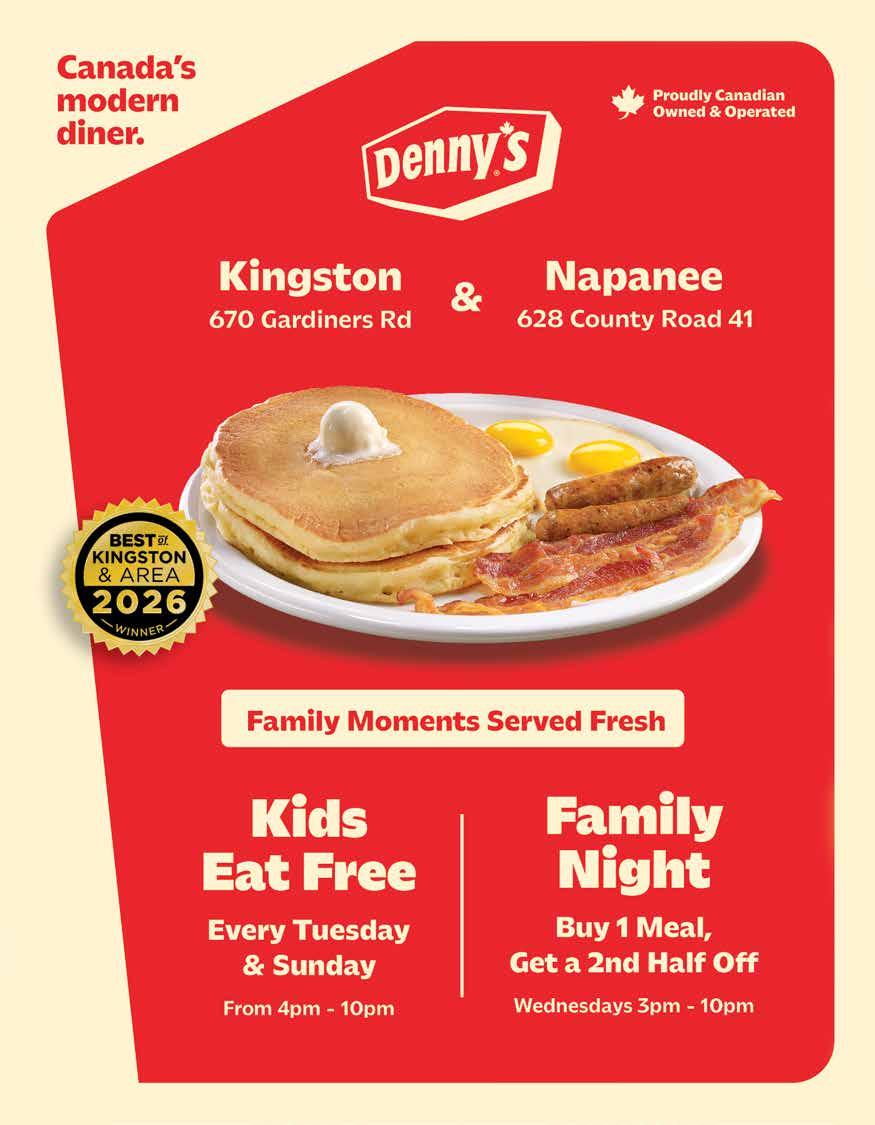 Canada's
modern
diner.

Proudly Canadian
Owned & Operated

Denny's

Kingston
670 Gardiners Rd

&

Napanee
628 County Road 41

BEST of
KINGSTON
& AREA
2026
WINNER

Family Moments Served Fresh

Kids
Eat Free

Every Tuesday
& Sunday

From 4pm - 10pm

Family
Night

Buy 1 Meal,
Get a 2nd Half Off

Wednesdays 3pm - 10pm